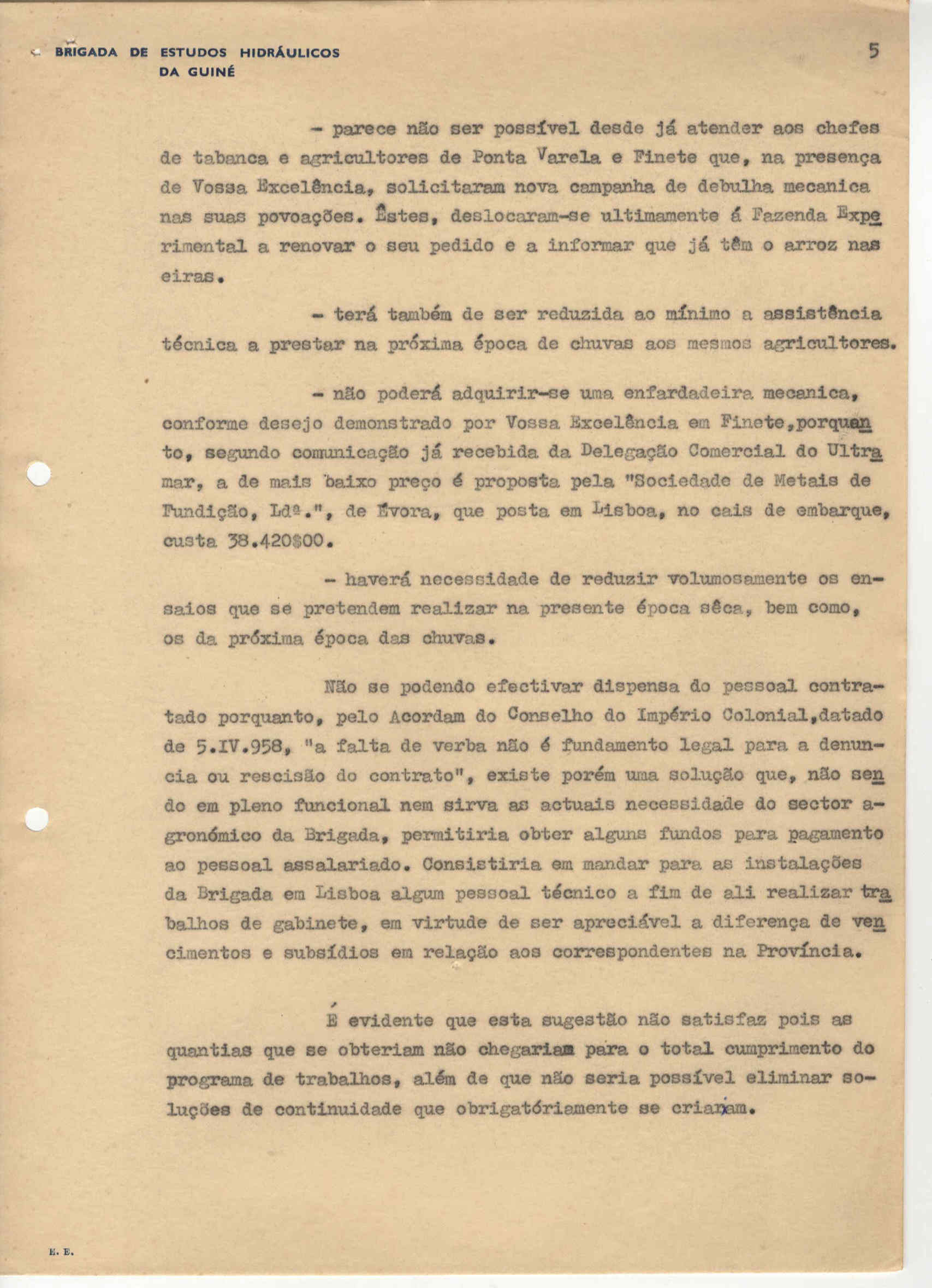 BRIGADA DE ESTUDOS HIDRÁULICOS
DA GUINÉ

5

- parece não ser possível desde já atender aos chefes de tabanca e agricultores de Ponta Varela e Finete que, na presença de Vossa Excelência, solicitaram nova campanha de debulha mecanica nas suas povoações. Êstes, deslocaram-se ultimamente á Fazenda Experimental a renovar o seu pedido e a informar que já têm o arroz nas eiras.

- terá também de ser reduzida ao mínimo a assistência técnica a prestar na próxima época de chuvas aos mesmos agricultores.

- não poderá adquirir-se uma enfardadeira mecanica, conforme desejo demonstrado por Vossa Excelência em Finete,porquanto, segundo comunicação já recebida da Delegação Comercial do Ultramar, a de mais baixo preço é proposta pela "Sociedade de Metais de Fundição, Ldª.", de Évora, que posta em Lisboa, no cais de embarque, custa 38.420$00.

- haverá necessidade de reduzir volumosamente os ensaios que se pretendem realizar na presente época sêca, bem como, os da próxima época das chuvas.

Não se podendo efectivar dispensa do pessoal contratado porquanto, pelo Acordam do Conselho do Império Colonial,datado de 5.IV.958, "a falta de verba não é fundamento legal para a denuncia ou rescisão do contrato", existe porém uma solução que, não sendo em pleno funcional nem sirva as actuais necessidade do sector agronómico da Brigada, permitiria obter alguns fundos para pagamento ao pessoal assalariado. Consistiria em mandar para as instalações da Brigada em Lisboa algum pessoal técnico a fim de ali realizar trabalhos de gabinete, em virtude de ser apreciável a diferença de vencimentos e subsídios em relação aos correspondentes na Província.

É evidente que esta sugestão não satisfaz pois as quantias que se obteriam não chegariam para o total cumprimento do programa de trabalhos, além de que não seria possível eliminar soluções de continuidade que obrigatóriamente se criariam.

E. E.